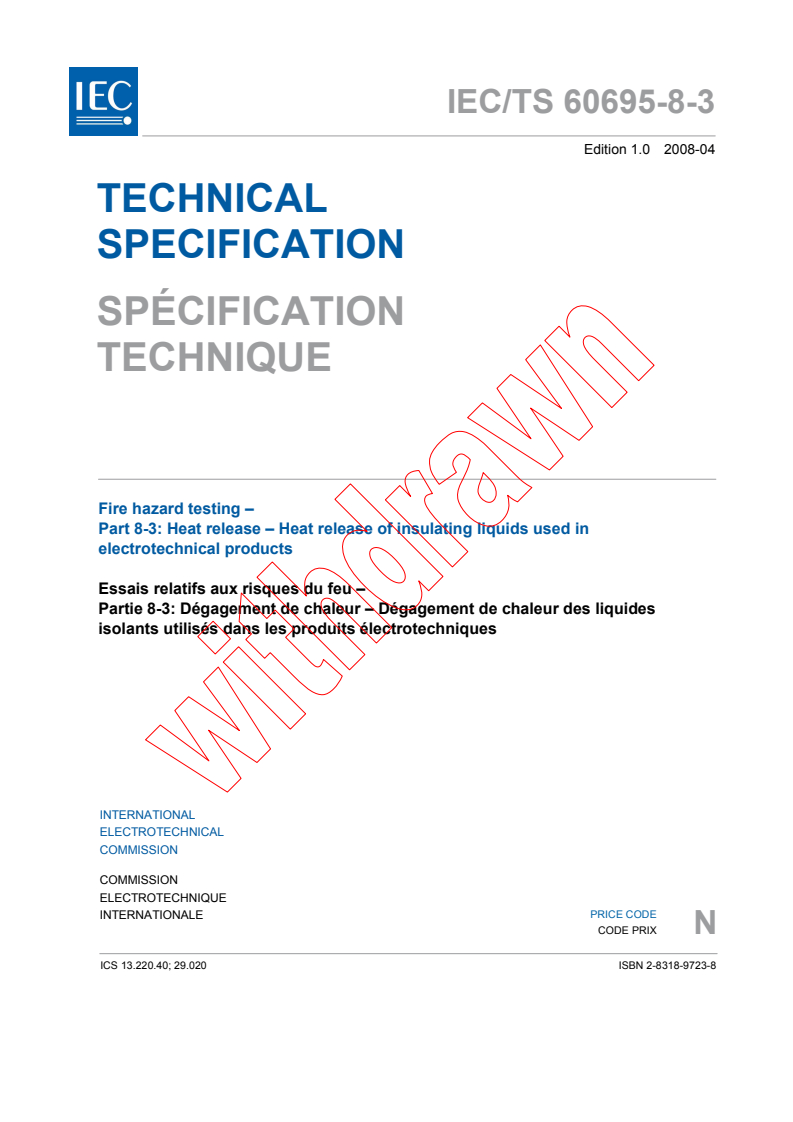 IEC

IEC/TS 60695-8-3

Edition 1.0 2008-04

TECHNICAL SPECIFICATION

SPÉCIFICATION TECHNIQUE

withdrawn

Fire hazard testing –
Part 8-3: Heat release – Heat release of insulating liquids used in electrotechnical products

Essais relatifs aux risques du feu –
Partie 8-3: Dégagement de chaleur – Dégagement de chaleur des liquides isolants utilisés dans les produits électrotechniques

INTERNATIONAL
ELECTROTECHNICAL
COMMISSION

COMMISSION
ELECTROTECHNIQUE
INTERNATIONALE

PRICE CODE
CODE PRIX
N

ICS 13.220.40; 29.020

ISBN 2-8318-9723-8